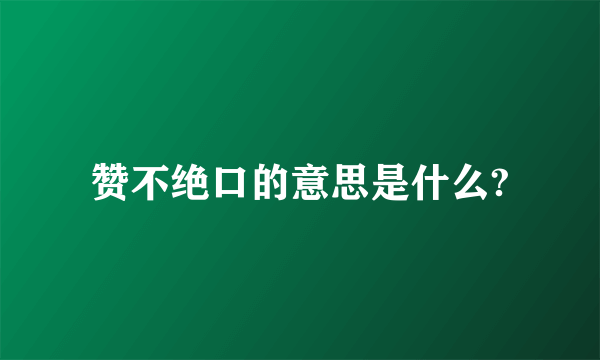 赞不绝口的意思是什么?